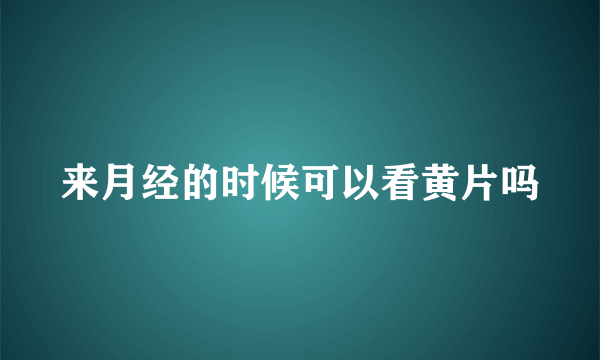 来月经的时候可以看黄片吗